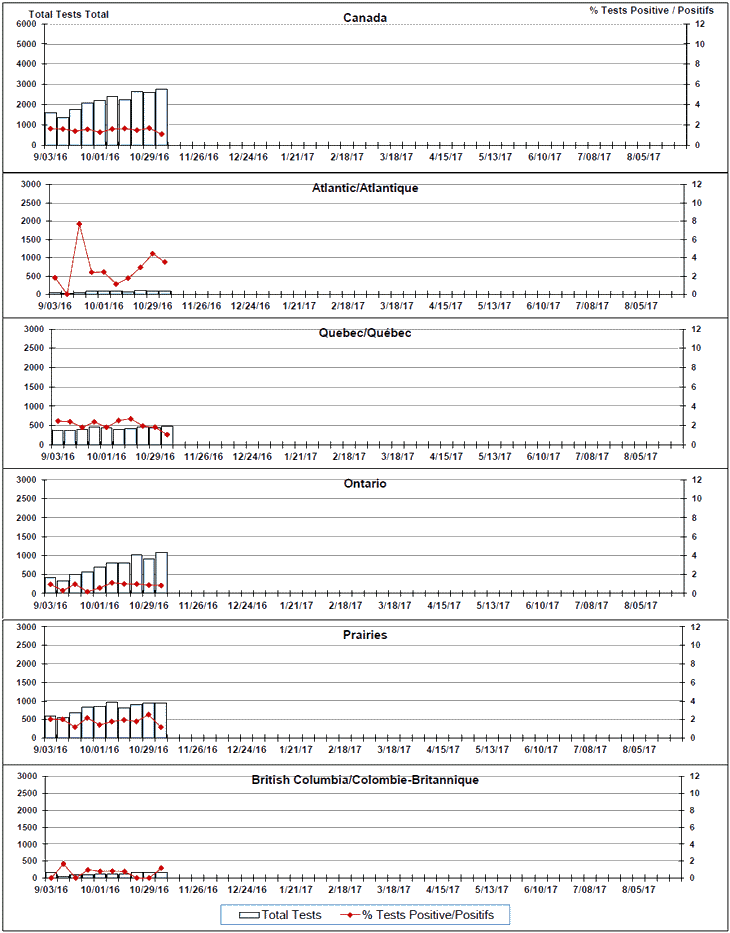 Total Tests Total

% Tests Positive / Positifs

Canada

6000
5000
4000
3000
2000
1000
0

12
10
8
6
4
2
0

9/03/16 10/01/16 10/29/16 11/26/16 12/24/16 1/21/17 2/18/17 3/18/17 4/15/17 5/13/17 6/10/17 7/08/17 8/05/17

Atlantic/Atlantique

3000
2500
2000
1500
1000
500
0

12
10
8
6
4
2
0

9/03/16 10/01/16 10/29/16 11/26/16 12/24/16 1/21/17 2/18/17 3/18/17 4/15/17 5/13/17 6/10/17 7/08/17 8/05/17

Quebec/Québec

3000
2500
2000
1500
1000
500
0

12
10
8
6
4
2
0

9/03/16 10/01/16 10/29/16 11/26/16 12/24/16 1/21/17 2/18/17 3/18/17 4/15/17 5/13/17 6/10/17 7/08/17 8/05/17

Ontario

3000
2500
2000
1500
1000
500
0

12
10
8
6
4
2
0

9/03/16 10/01/16 10/29/16 11/26/16 12/24/16 1/21/17 2/18/17 3/18/17 4/15/17 5/13/17 6/10/17 7/08/17 8/05/17

Prairies

3000
2500
2000
1500
1000
500
0

12
10
8
6
4
2
0

9/03/16 10/01/16 10/29/16 11/26/16 12/24/16 1/21/17 2/18/17 3/18/17 4/15/17 5/13/17 6/10/17 7/08/17 8/05/17

British Columbia/Colombie-Britannique

3000
2500
2000
1500
1000
500
0

12
10
8
6
4
2
0

9/03/16 10/01/16 10/29/16 11/26/16 12/24/16 1/21/17 2/18/17 3/18/17 4/15/17 5/13/17 6/10/17 7/08/17 8/05/17

Total Tests
% Tests Positive/Positifs